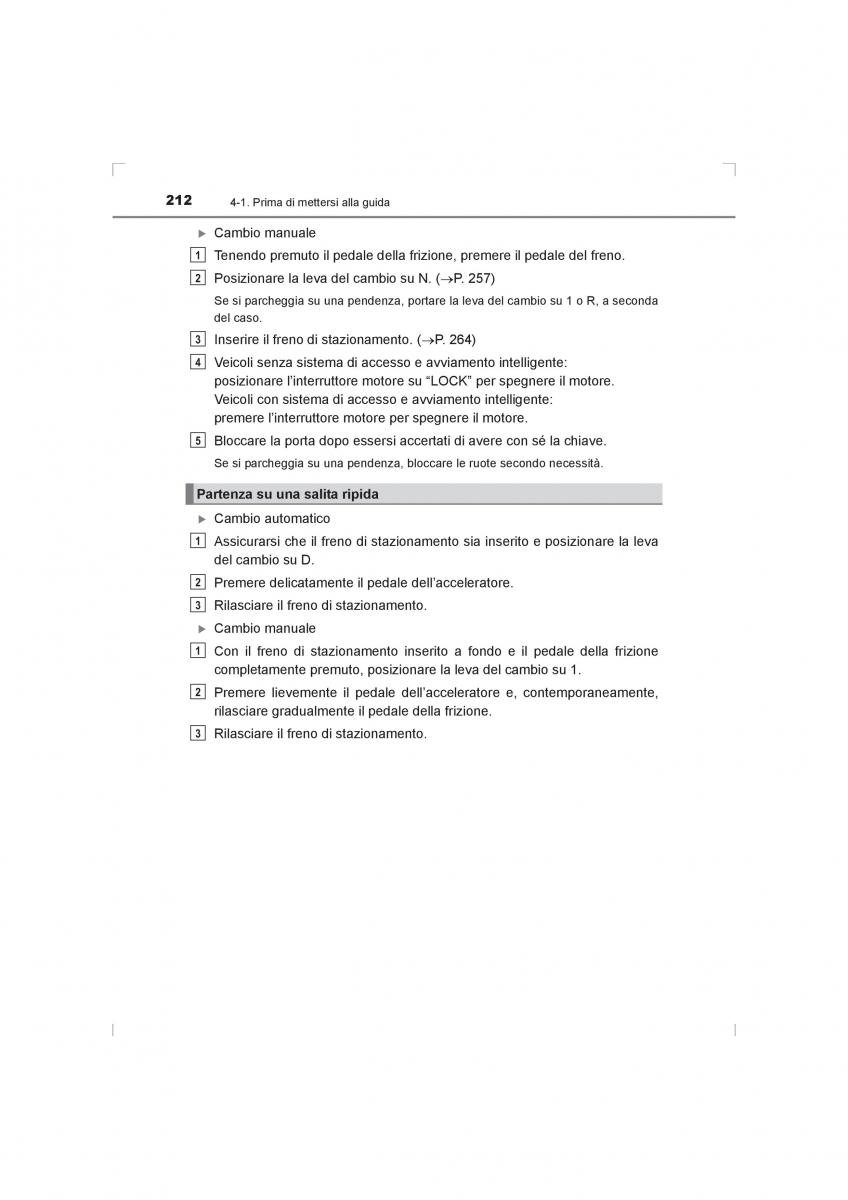 212 4-1. Prima di mettersi alla guida

▶ Cambio manuale

1 Tenendo premuto il pedale della frizione, premere il pedale del freno.

2 Posizionare la leva del cambio su N. (→P. 257)

Se si parcheggia su una pendenza, portare la leva del cambio su 1 o R, a seconda del caso.

3 Inserire il freno di stazionamento. (→P. 264)

4 Veicoli senza sistema di accesso e avviamento intelligente: posizionare l'interruttore motore su "LOCK" per spegnere il motore. Veicoli con sistema di accesso e avviamento intelligente: premere l'interruttore motore per spegnere il motore.

5 Bloccare la porta dopo essersi accertati di avere con sé la chiave.

Se si parcheggia su una pendenza, bloccare le ruote secondo necessità.

Partenza su una salita ripida

▶ Cambio automatico

1 Assicurarsi che il freno di stazionamento sia inserito e posizionare la leva del cambio su D.

2 Premere delicatamente il pedale dell'acceleratore.

3 Rilasciare il freno di stazionamento.

▶ Cambio manuale

1 Con il freno di stazionamento inserito a fondo e il pedale della frizione completamente premuto, posizionare la leva del cambio su 1.

2 Premere lievemente il pedale dell'acceleratore e, contemporaneamente, rilasciare gradualmente il pedale della frizione.

3 Rilasciare il freno di stazionamento.